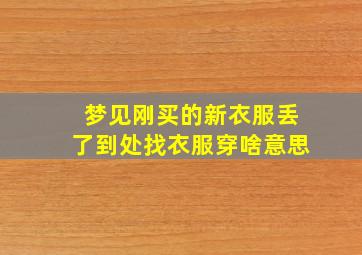 梦见刚买的新衣服丢了到处找衣服穿啥意思